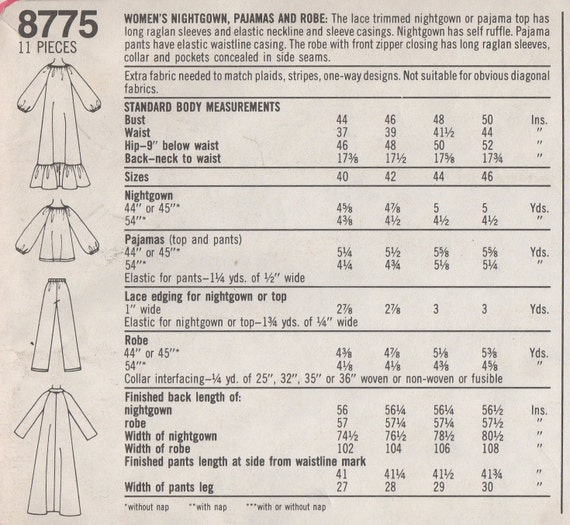 8775
11 PIECES

WOMEN'S NIGHTGOWN, PAJAMAS AND ROBE: The lace trimmed nightgown or pajama top has long raglan sleeves and elastic neckline and sleeve casings. Nightgown has self ruffle. Pajama pants have elastic waistline casing. The robe with front zipper closing has long raglan sleeves, collar and pockets concealed in side seams.

Extra fabric needed to match plaids, stripes, one-way designs. Not suitable for obvious diagonal fabrics.

| STANDARD BODY MEASUREMENTS | | | | | |
|---|---|---|---|---|---|
| Bust | 44 | 46 | 48 | 50 | Ins. |
| Waist | 37 | 39 | 41½ | 44 | " |
| Hip–9" below waist | 46 | 48 | 50 | 52 | " |
| Back–neck to waist | 17⅜ | 17½ | 17⅝ | 17¾ | " |
| Sizes | 40 | 42 | 44 | 46 | |
| Nightgown | | | | | |
| 44" or 45"* | 4⅝ | 4⅞ | 5 | 5 | Yds. |
| 54"* | 4⅜ | 4½ | 4½ | 4½ | " |
| Pajamas (top and pants) | | | | | |
| 44" or 45"* | 5¼ | 5½ | 5⅝ | 5⅝ | Yds. |
| 54"* | 4¼ | 4¾ | 5⅛ | 5¼ | " |
| Elastic for pants–1¼ yds. of ½" wide | | | | | |
| Lace edging for nightgown or top | | | | | |
| 1" wide | 2⅞ | 2⅞ | 3 | 3 | Yds. |
| Elastic for nightgown or top–1¾ yds. of ¼" wide | | | | | |
| Robe | | | | | |
| 44" or 45"* | 4⅜ | 4⅞ | 5⅛ | 5⅜ | Yds. |
| 54"* | 4⅛ | 4⅛ | 4⅜ | 4⅝ | " |
| Collar interfacing–¼ yd. of 25", 32", 35" or 36" woven or non-woven or fusible | | | | | |
| Finished back length of: | | | | | |
| nightgown | 56 | 56¼ | 56¼ | 56½ | Ins. |
| robe | 57 | 57¼ | 57¼ | 57½ | " |
| Width of nightgown | 74½ | 76½ | 78½ | 80½ | " |
| Width of robe | 102 | 104 | 106 | 108 | " |
| Finished pants length at side from waistline mark | | | | | |
| | 41 | 41¼ | 41½ | 41¾ | " |
| Width of pants leg | 27 | 28 | 29 | 30 | " |

*without nap **with nap ***with or without nap